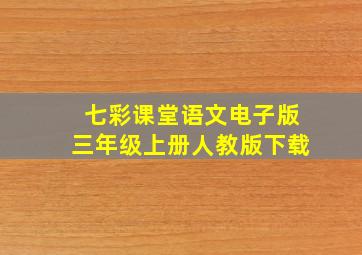 七彩课堂语文电子版
三年级上册人教版下载